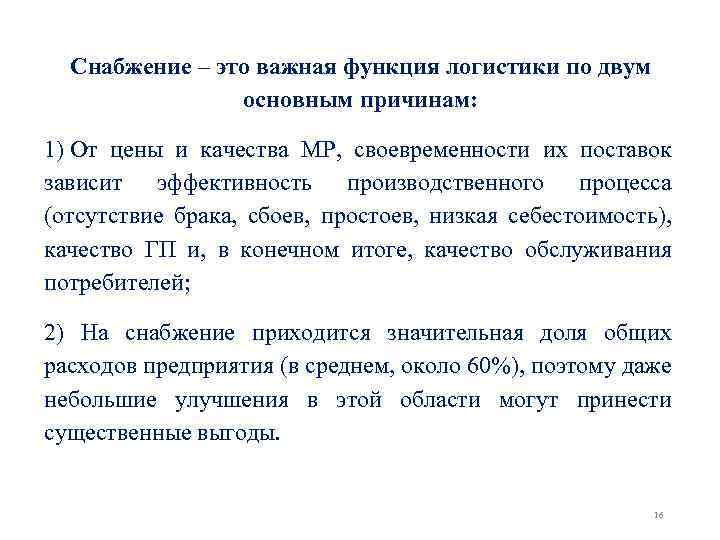 Снабжение – это важная функция логистики по двум основным причинам:

1) От цены и качества МР, своевременности их поставок зависит эффективность производственного процесса (отсутствие брака, сбоев, простоев, низкая себестоимость), качество ГП и, в конечном итоге, качество обслуживания потребителей;

2) На снабжение приходится значительная доля общих расходов предприятия (в среднем, около 60%), поэтому даже небольшие улучшения в этой области могут принести существенные выгоды.

16